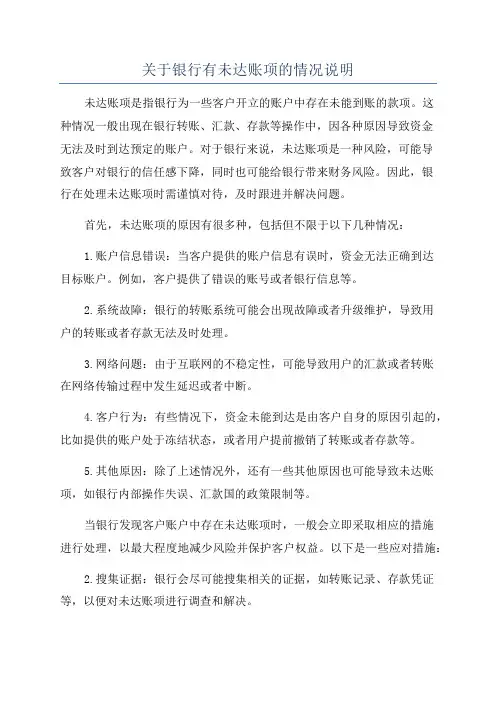 关于银行有未达账项的情况说明

未达账项是指银行为一些客户开立的账户中存在未能到账的款项。这种情况一般出现在银行转账、汇款、存款等操作中，因各种原因导致资金无法及时到达预定的账户。对于银行来说，未达账项是一种风险，可能导致客户对银行的信任感下降，同时也可能给银行带来财务风险。因此，银行在处理未达账项时需谨慎对待，及时跟进并解决问题。

首先，未达账项的原因有很多种，包括但不限于以下几种情况：

1.账户信息错误：当客户提供的账户信息有误时，资金无法正确到达目标账户。例如，客户提供了错误的账号或者银行信息等。

2.系统故障：银行的转账系统可能会出现故障或者升级维护，导致用户的转账或者存款无法及时处理。

3.网络问题：由于互联网的不稳定性，可能导致用户的汇款或者转账在网络传输过程中发生延迟或者中断。

4.客户行为：有些情况下，资金未能到达是由客户自身的原因引起的，比如提供的账户处于冻结状态，或者用户提前撤销了转账或者存款等。

5.其他原因：除了上述情况外，还有一些其他原因也可能导致未达账项，如银行内部操作失误、汇款国的政策限制等。

当银行发现客户账户中存在未达账项时，一般会立即采取相应的措施进行处理，以最大程度地减少风险并保护客户权益。以下是一些应对措施：

2.搜集证据：银行会尽可能搜集相关的证据，如转账记录、存款凭证等，以便对未达账项进行调查和解决。